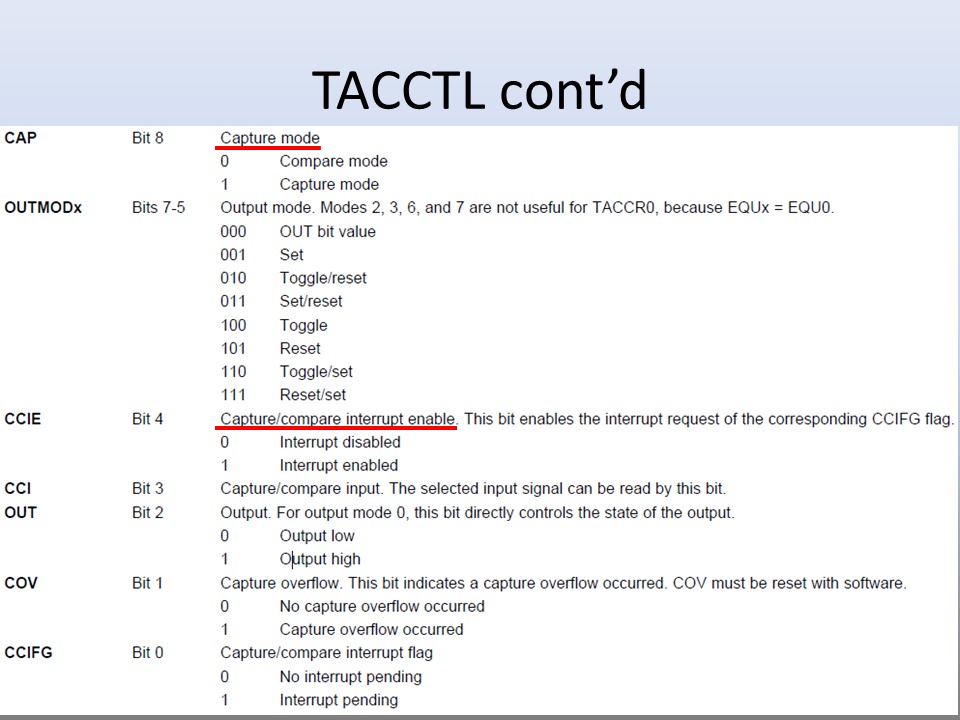 TACCTL cont'd

CAP Bit 8 Capture mode
0 Compare mode
1 Capture mode

OUTMODx Bits 7-5 Output mode. Modes 2, 3, 6, and 7 are not useful for TACCR0, because EQUx = EQU0.
000 OUT bit value
001 Set
010 Toggle/reset
011 Set/reset
100 Toggle
101 Reset
110 Toggle/set
111 Reset/set

CCIE Bit 4 Capture/compare interrupt enable. This bit enables the interrupt request of the corresponding CCIFG flag.
0 Interrupt disabled
1 Interrupt enabled

CCI Bit 3 Capture/compare input. The selected input signal can be read by this bit.

OUT Bit 2 Output. For output mode 0, this bit directly controls the state of the output.
0 Output low
1 Output high

COV Bit 1 Capture overflow. This bit indicates a capture overflow occurred. COV must be reset with software.
0 No capture overflow occurred
1 Capture overflow occurred

CCIFG Bit 0 Capture/compare interrupt flag
0 No interrupt pending
1 Interrupt pending